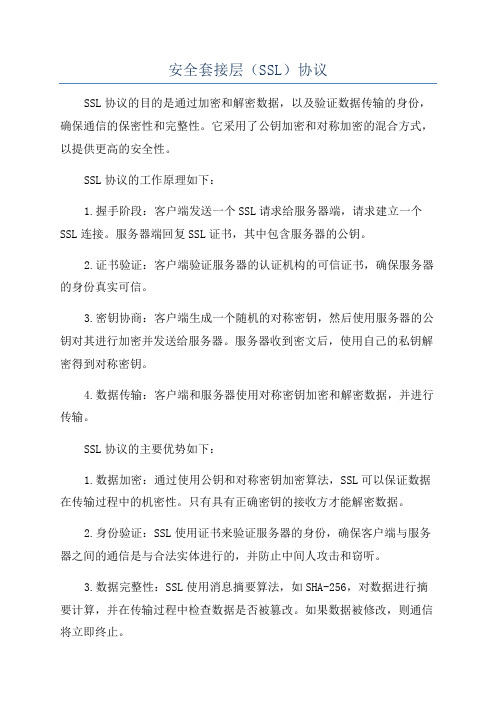 安全套接层（SSL）协议

SSL 协议的目的是通过加密和解密数据，以及验证数据传输的身份，确保通信的保密性和完整性。它采用了公钥加密和对称加密的混合方式，以提供更高的安全性。

SSL 协议的工作原理如下：

1.握手阶段：客户端发送一个 SSL 请求给服务器端，请求建立一个 SSL 连接。服务器端回复 SSL 证书，其中包含服务器的公钥。

2.证书验证：客户端验证服务器的认证机构的可信证书，确保服务器的身份真实可信。

3.密钥协商：客户端生成一个随机的对称密钥，然后使用服务器的公钥对其进行加密并发送给服务器。服务器收到密文后，使用自己的私钥解密得到对称密钥。

4.数据传输：客户端和服务器使用对称密钥加密和解密数据，并进行传输。

SSL 协议的主要优势如下：

1.数据加密：通过使用公钥和对称密钥加密算法，SSL 可以保证数据在传输过程中的机密性。只有具有正确密钥的接收方才能解密数据。

2.身份验证：SSL 使用证书来验证服务器的身份，确保客户端与服务器之间的通信是与合法实体进行的，并防止中间人攻击和窃听。

3.数据完整性：SSL 使用消息摘要算法，如 SHA-256，对数据进行摘要计算，并在传输过程中检查数据是否被篡改。如果数据被修改，则通信将立即终止。